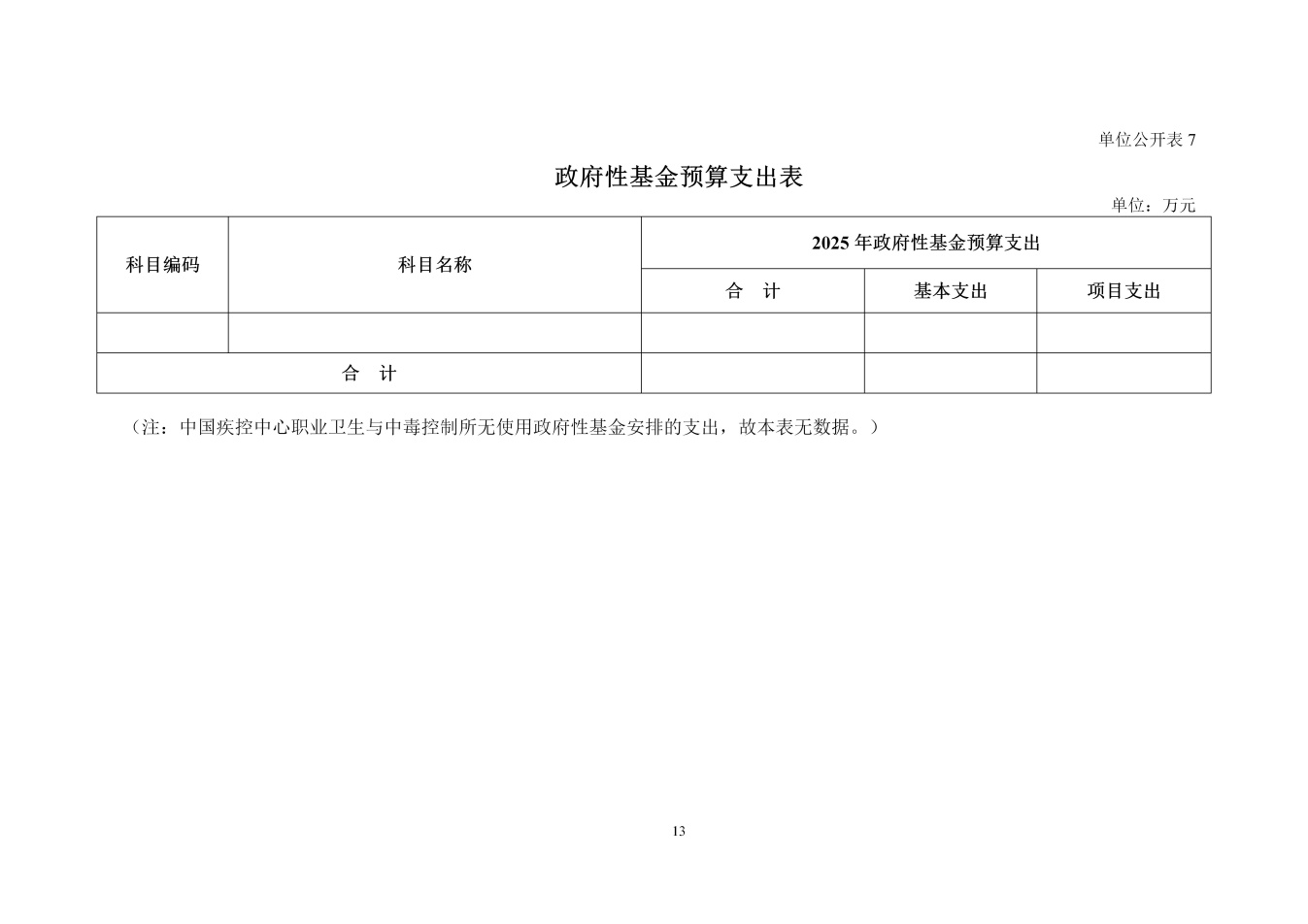 单位公开表 7

政府性基金预算支出表

单位：万元

| 科目编码 | 科目名称 | 2025 年政府性基金预算支出 | | |
|---|---|---|---|---|
| | | 合　计 | 基本支出 | 项目支出 |
| | | | | |
| 合　计 | | | | |

（注：中国疾控中心职业卫生与中毒控制所无使用政府性基金安排的支出，故本表无数据。）

13